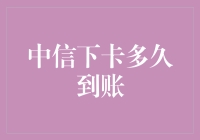 中信下卡多久到账